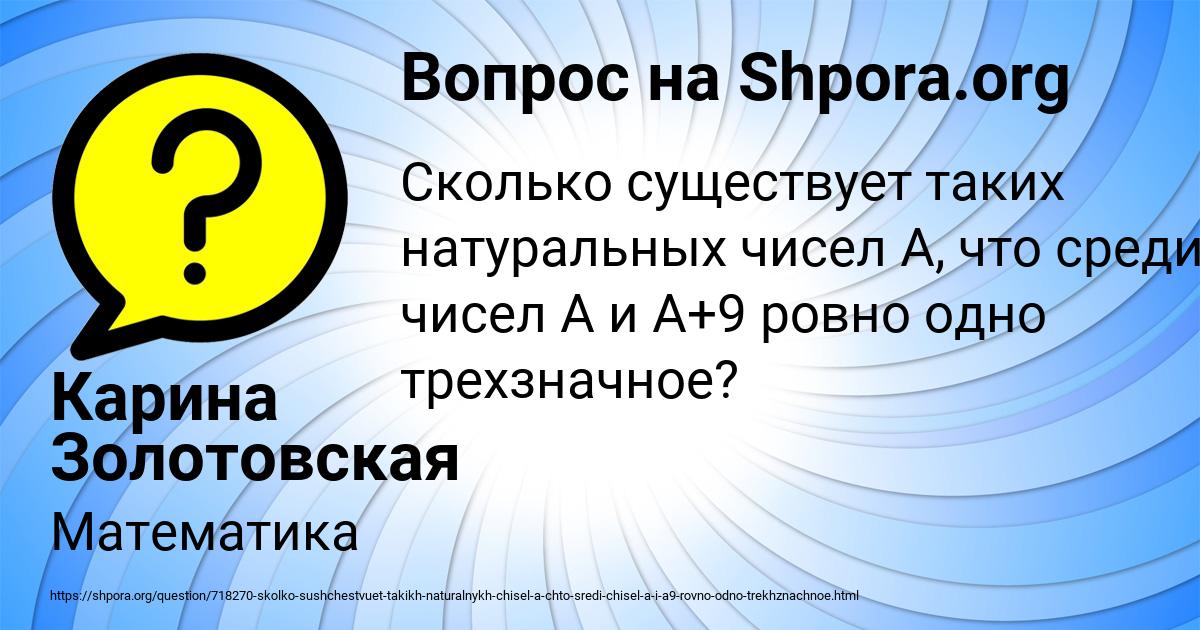 Вопрос на Shpora.org

Сколько существует таких натуральных чисел А, что среди чисел А и А+9 ровно одно трехзначное?

Карина Золотовская

Математика

https://shpora.org/question/718270-skolko-sushchestvuet-takikh-naturalnykh-chisel-a-chto-sredi-chisel-a-i-a9-rovno-odno-trekhznachnoe.html